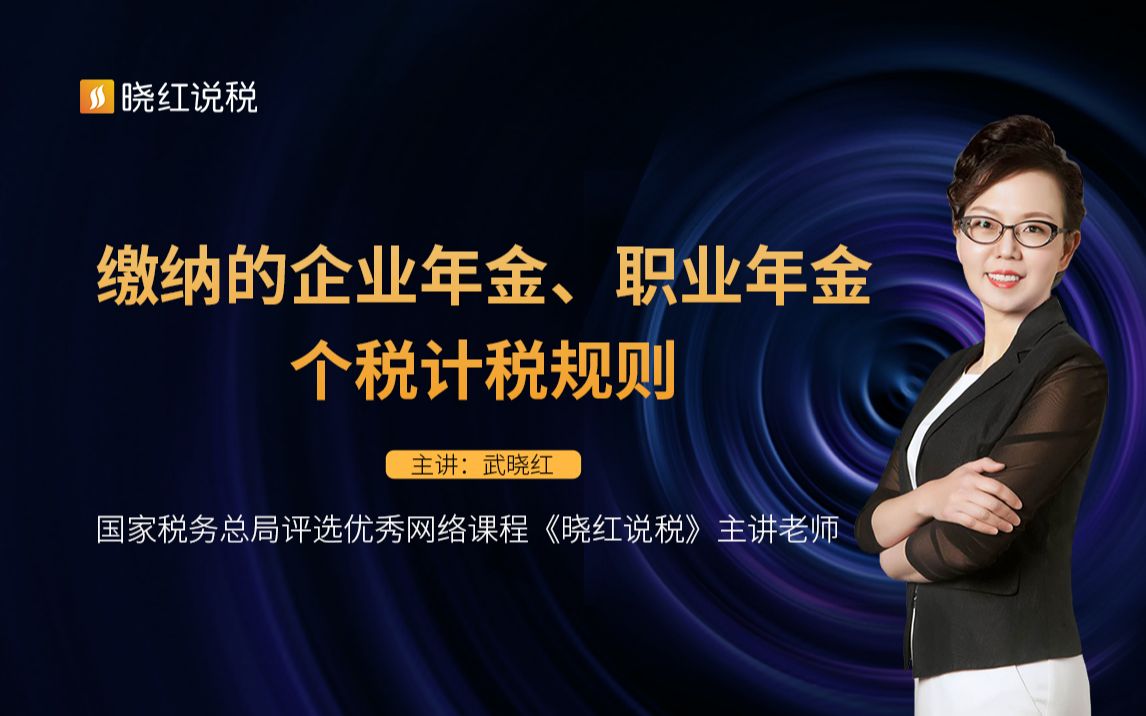 晓红说税

缴纳的企业年金、职业年金
个税计税规则

主讲：武晓红

国家税务总局评选优秀网络课程《晓红说税》主讲老师